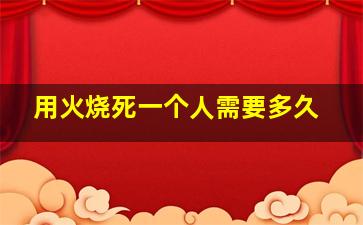 用火烧死一个人需要多久